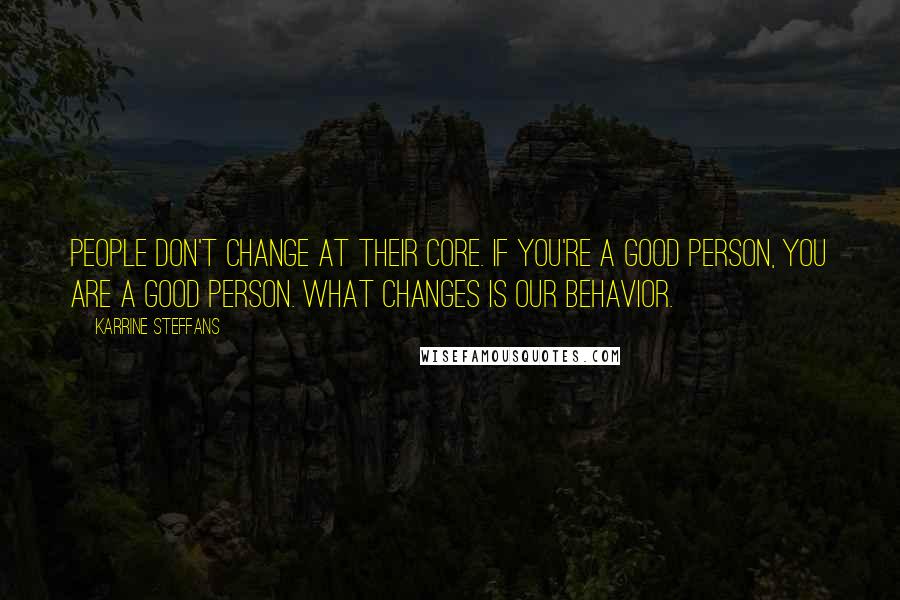 PEOPLE DON'T CHANGE AT THEIR CORE. IF YOU'RE A GOOD PERSON, YOU ARE A GOOD PERSON. WHAT CHANGES IS OUR BEHAVIOR.

KARRINE STEFFANS

WISEFAMOUSQUOTES.COM